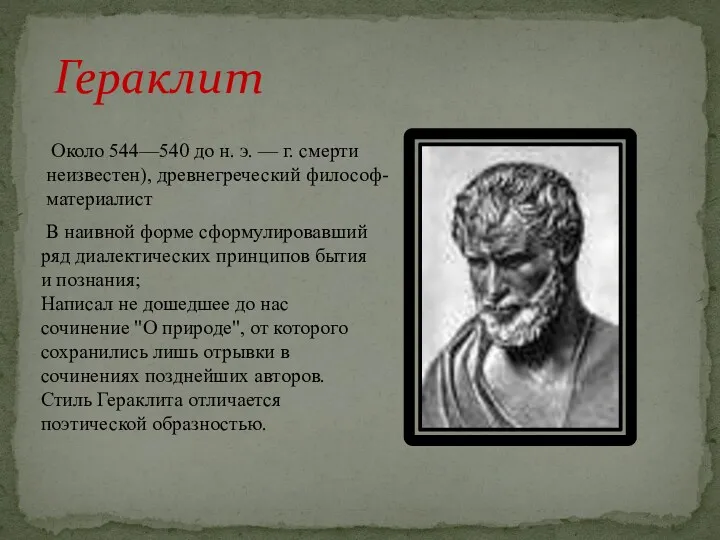 Гераклит

Около 544—540 до н. э. — г. смерти неизвестен), древнегреческий философ-материалист

В наивной форме сформулировавший ряд диалектических принципов бытия и познания;
Написал не дошедшее до нас сочинение "О природе", от которого сохранились лишь отрывки в сочинениях позднейших авторов. Стиль Гераклита отличается поэтической образностью.